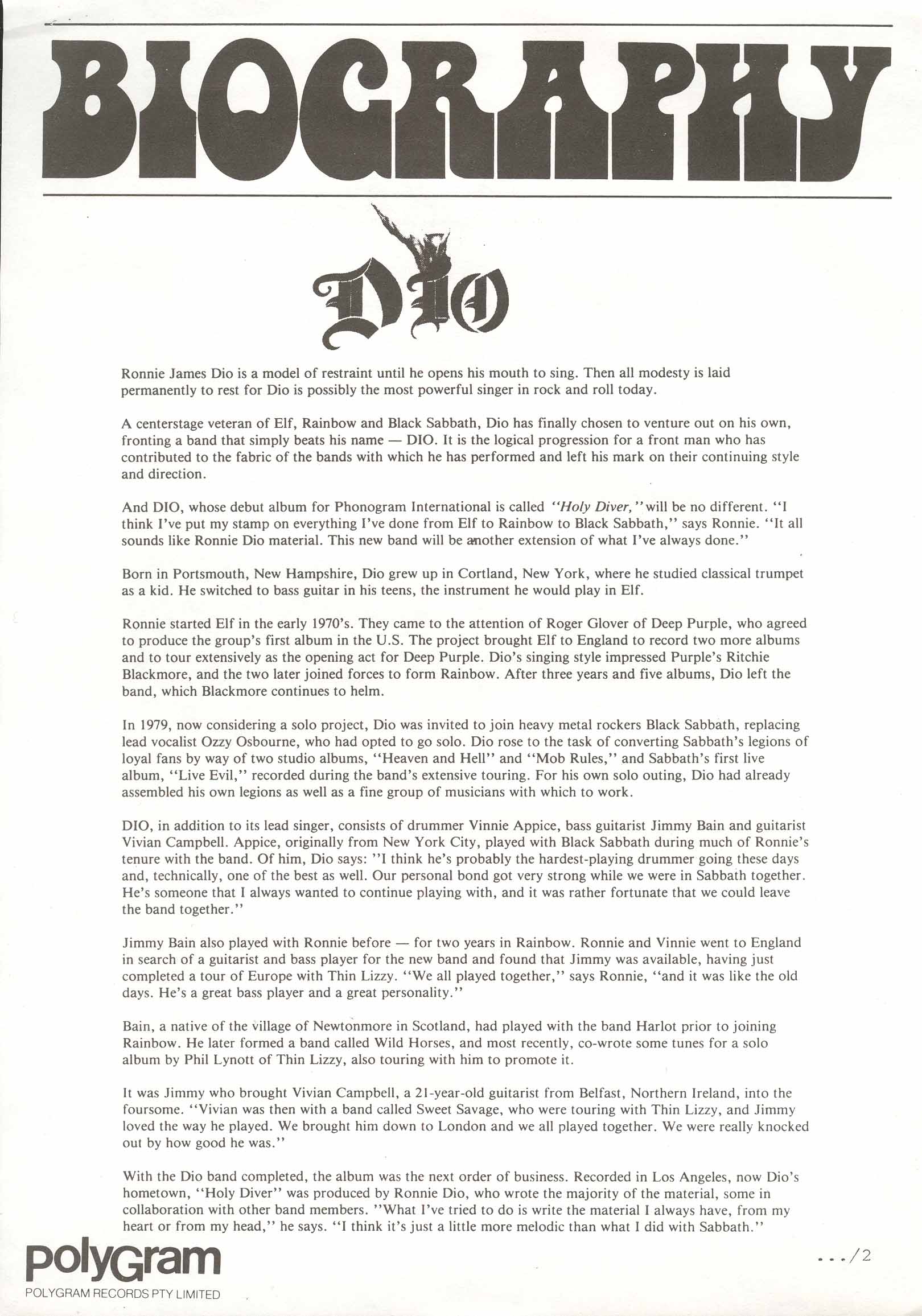 BIOGRAPHY

DIO

Ronnie James Dio is a model of restraint until he opens his mouth to sing. Then all modesty is laid permanently to rest for Dio is possibly the most powerful singer in rock and roll today.

A centerstage veteran of Elf, Rainbow and Black Sabbath, Dio has finally chosen to venture out on his own, fronting a band that simply beats his name — DIO. It is the logical progression for a front man who has contributed to the fabric of the bands with which he has performed and left his mark on their continuing style and direction.

And DIO, whose debut album for Phonogram International is called "Holy Diver," will be no different. "I think I've put my stamp on everything I've done from Elf to Rainbow to Black Sabbath," says Ronnie. "It all sounds like Ronnie Dio material. This new band will be another extension of what I've always done."

Born in Portsmouth, New Hampshire, Dio grew up in Cortland, New York, where he studied classical trumpet as a kid. He switched to bass guitar in his teens, the instrument he would play in Elf.

Ronnie started Elf in the early 1970's. They came to the attention of Roger Glover of Deep Purple, who agreed to produce the group's first album in the U.S. The project brought Elf to England to record two more albums and to tour extensively as the opening act for Deep Purple. Dio's singing style impressed Purple's Ritchie Blackmore, and the two later joined forces to form Rainbow. After three years and five albums, Dio left the band, which Blackmore continues to helm.

In 1979, now considering a solo project, Dio was invited to join heavy metal rockers Black Sabbath, replacing lead vocalist Ozzy Osbourne, who had opted to go solo. Dio rose to the task of converting Sabbath's legions of loyal fans by way of two studio albums, "Heaven and Hell" and "Mob Rules," and Sabbath's first live album, "Live Evil," recorded during the band's extensive touring. For his own solo outing, Dio had already assembled his own legions as well as a fine group of musicians with which to work.

DIO, in addition to its lead singer, consists of drummer Vinnie Appice, bass guitarist Jimmy Bain and guitarist Vivian Campbell. Appice, originally from New York City, played with Black Sabbath during much of Ronnie's tenure with the band. Of him, Dio says: "I think he's probably the hardest-playing drummer going these days and, technically, one of the best as well. Our personal bond got very strong while we were in Sabbath together. He's someone that I always wanted to continue playing with, and it was rather fortunate that we could leave the band together."

Jimmy Bain also played with Ronnie before — for two years in Rainbow. Ronnie and Vinnie went to England in search of a guitarist and bass player for the new band and found that Jimmy was available, having just completed a tour of Europe with Thin Lizzy. "We all played together," says Ronnie, "and it was like the old days. He's a great bass player and a great personality."

Bain, a native of the village of Newtonmore in Scotland, had played with the band Harlot prior to joining Rainbow. He later formed a band called Wild Horses, and most recently, co-wrote some tunes for a solo album by Phil Lynott of Thin Lizzy, also touring with him to promote it.

It was Jimmy who brought Vivian Campbell, a 21-year-old guitarist from Belfast, Northern Ireland, into the foursome. "Vivian was then with a band called Sweet Savage, who were touring with Thin Lizzy, and Jimmy loved the way he played. We brought him down to London and we all played together. We were really knocked out by how good he was."

With the Dio band completed, the album was the next order of business. Recorded in Los Angeles, now Dio's hometown, "Holy Diver" was produced by Ronnie Dio, who wrote the majority of the material, some in collaboration with other band members. "What I've tried to do is write the material I always have, from my heart or from my head," he says. "I think it's just a little more melodic than what I did with Sabbath."

polyGram
POLYGRAM RECORDS PTY LIMITED

.../2